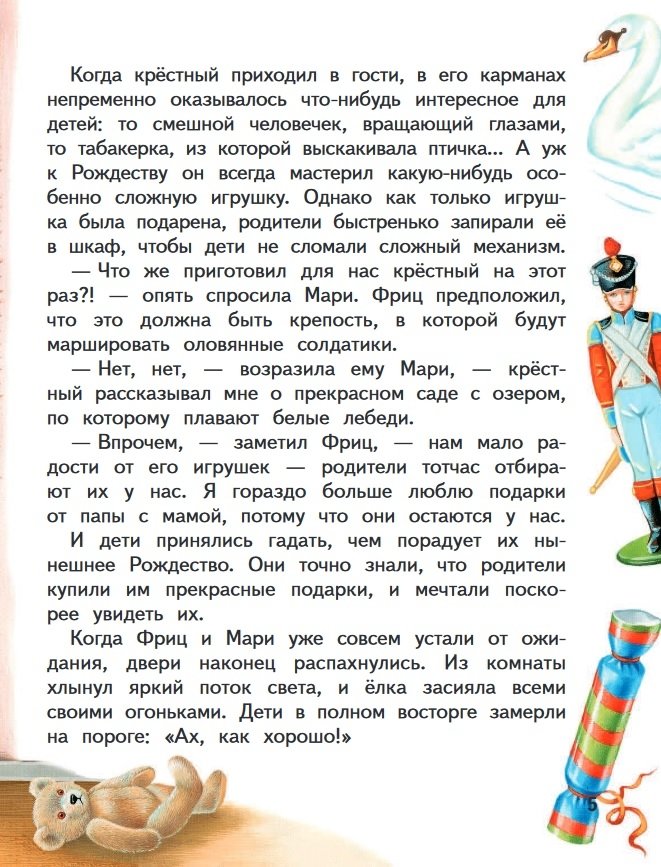 Когда крёстный приходил в гости, в его карманах непременно оказывалось что-нибудь интересное для детей: то смешной человечек, вращающий глазами, то табакерка, из которой выскакивала птичка... А уж к Рождеству он всегда мастерил какую-нибудь особенно сложную игрушку. Однако как только игрушка была подарена, родители быстренько запирали её в шкаф, чтобы дети не сломали сложный механизм.

— Что же приготовил для нас крёстный на этот раз?! — опять спросила Мари. Фриц предположил, что это должна быть крепость, в которой будут маршировать оловянные солдатики.

— Нет, нет, — возразила ему Мари, — крёстный рассказывал мне о прекрасном саде с озером, по которому плавают белые лебеди.

— Впрочем, — заметил Фриц, — нам мало радости от его игрушек — родители тотчас отбирают их у нас. Я гораздо больше люблю подарки от папы с мамой, потому что они остаются у нас.

И дети принялись гадать, чем порадует их нынешнее Рождество. Они точно знали, что родители купили им прекрасные подарки, и мечтали поскорее увидеть их.

Когда Фриц и Мари уже совсем устали от ожидания, двери наконец распахнулись. Из комнаты хлынул яркий поток света, и ёлка засияла всеми своими огоньками. Дети в полном восторге замерли на пороге: «Ах, как хорошо!»